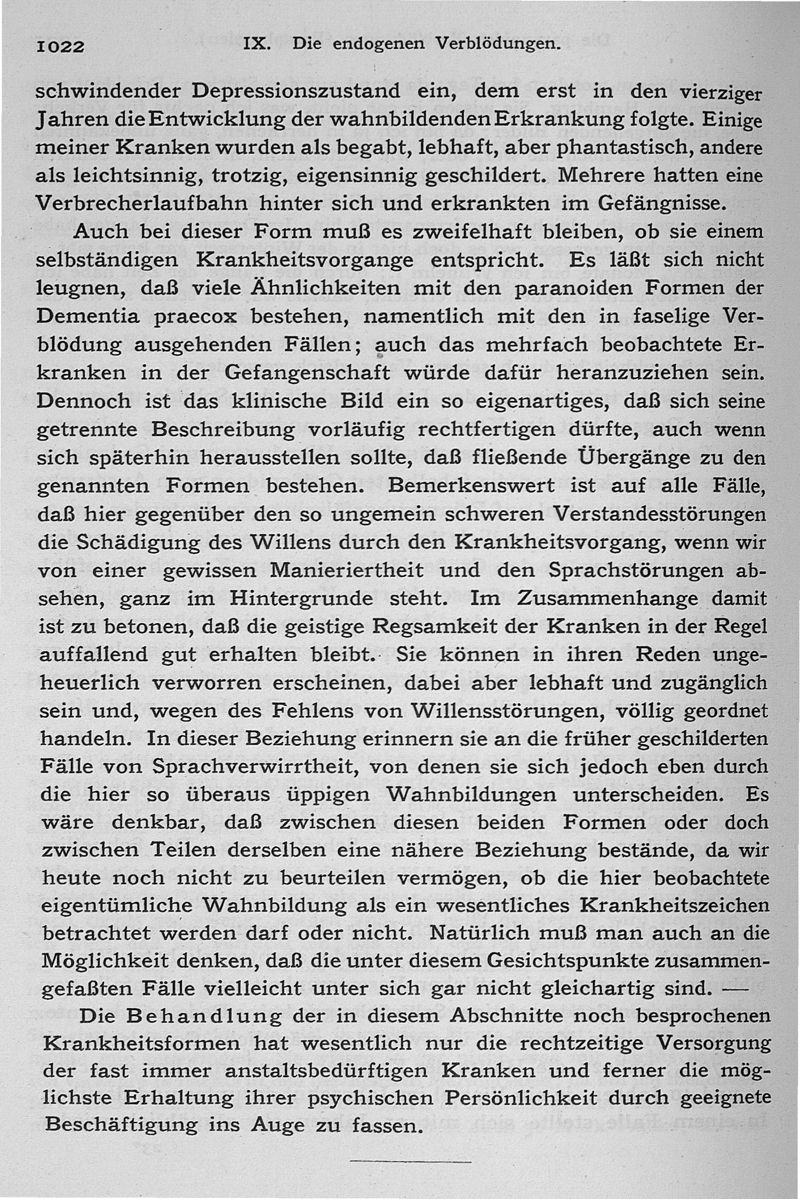 1022 IX. Die endogenen Verblödungen.

schwindender Depressionszustand ein, dem erst in den vierziger Jahren die Entwicklung der wahnbildenden Erkrankung folgte. Einige meiner Kranken wurden als begabt, lebhaft, aber phantastisch, andere als leichtsinnig, trotzig, eigensinnig geschildert. Mehrere hatten eine Verbrecherlaufbahn hinter sich und erkrankten im Gefängnisse.

Auch bei dieser Form muß es zweifelhaft bleiben, ob sie einem selbständigen Krankheitsvorgange entspricht. Es läßt sich nicht leugnen, daß viele Ähnlichkeiten mit den paranoiden Formen der Dementia praecox bestehen, namentlich mit den in faselige Verblödung ausgehenden Fällen; auch das mehrfach beobachtete Erkranken in der Gefangenschaft würde dafür heranzuziehen sein. Dennoch ist das klinische Bild ein so eigenartiges, daß sich seine getrennte Beschreibung vorläufig rechtfertigen dürfte, auch wenn sich späterhin herausstellen sollte, daß fließende Übergänge zu den genannten Formen bestehen. Bemerkenswert ist auf alle Fälle, daß hier gegenüber den so ungemein schweren Verstandesstörungen die Schädigung des Willens durch den Krankheitsvorgang, wenn wir von einer gewissen Manieriertheit und den Sprachstörungen absehen, ganz im Hintergrunde steht. Im Zusammenhange damit ist zu betonen, daß die geistige Regsamkeit der Kranken in der Regel auffallend gut erhalten bleibt. Sie können in ihren Reden ungeheuerlich verworren erscheinen, dabei aber lebhaft und zugänglich sein und, wegen des Fehlens von Willensstörungen, völlig geordnet handeln. In dieser Beziehung erinnern sie an die früher geschilderten Fälle von Sprachverwirrtheit, von denen sie sich jedoch eben durch die hier so überaus üppigen Wahnbildungen unterscheiden. Es wäre denkbar, daß zwischen diesen beiden Formen oder doch zwischen Teilen derselben eine nähere Beziehung bestände, da wir heute noch nicht zu beurteilen vermögen, ob die hier beobachtete eigentümliche Wahnbildung als ein wesentliches Krankheitszeichen betrachtet werden darf oder nicht. Natürlich muß man auch an die Möglichkeit denken, daß die unter diesem Gesichtspunkte zusammengefaßten Fälle vielleicht unter sich gar nicht gleichartig sind. —

Die Behandlung der in diesem Abschnitte noch besprochenen Krankheitsformen hat wesentlich nur die rechtzeitige Versorgung der fast immer anstaltsbedürftigen Kranken und ferner die möglichste Erhaltung ihrer psychischen Persönlichkeit durch geeignete Beschäftigung ins Auge zu fassen.